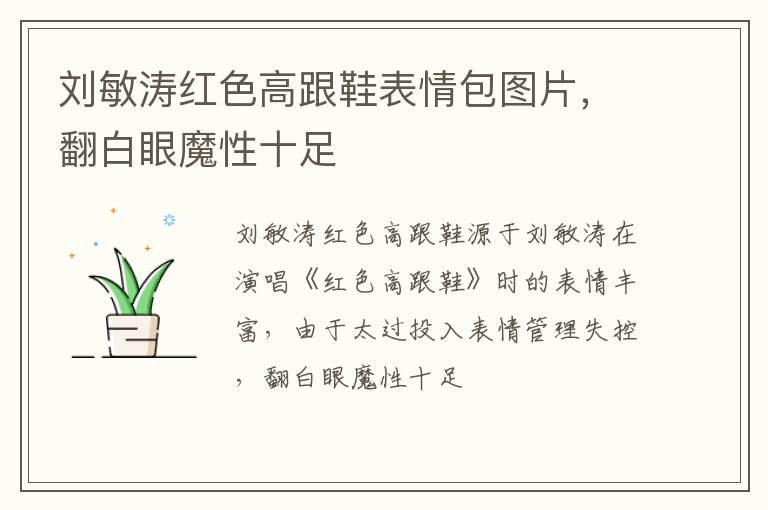 刘敏涛红色高跟鞋表情包图片，翻白眼魔性十足

刘敏涛红色高跟鞋源于刘敏涛在演唱《红色高跟鞋》时的表情丰富，由于太过投入表情管理失控，翻白眼魔性十足